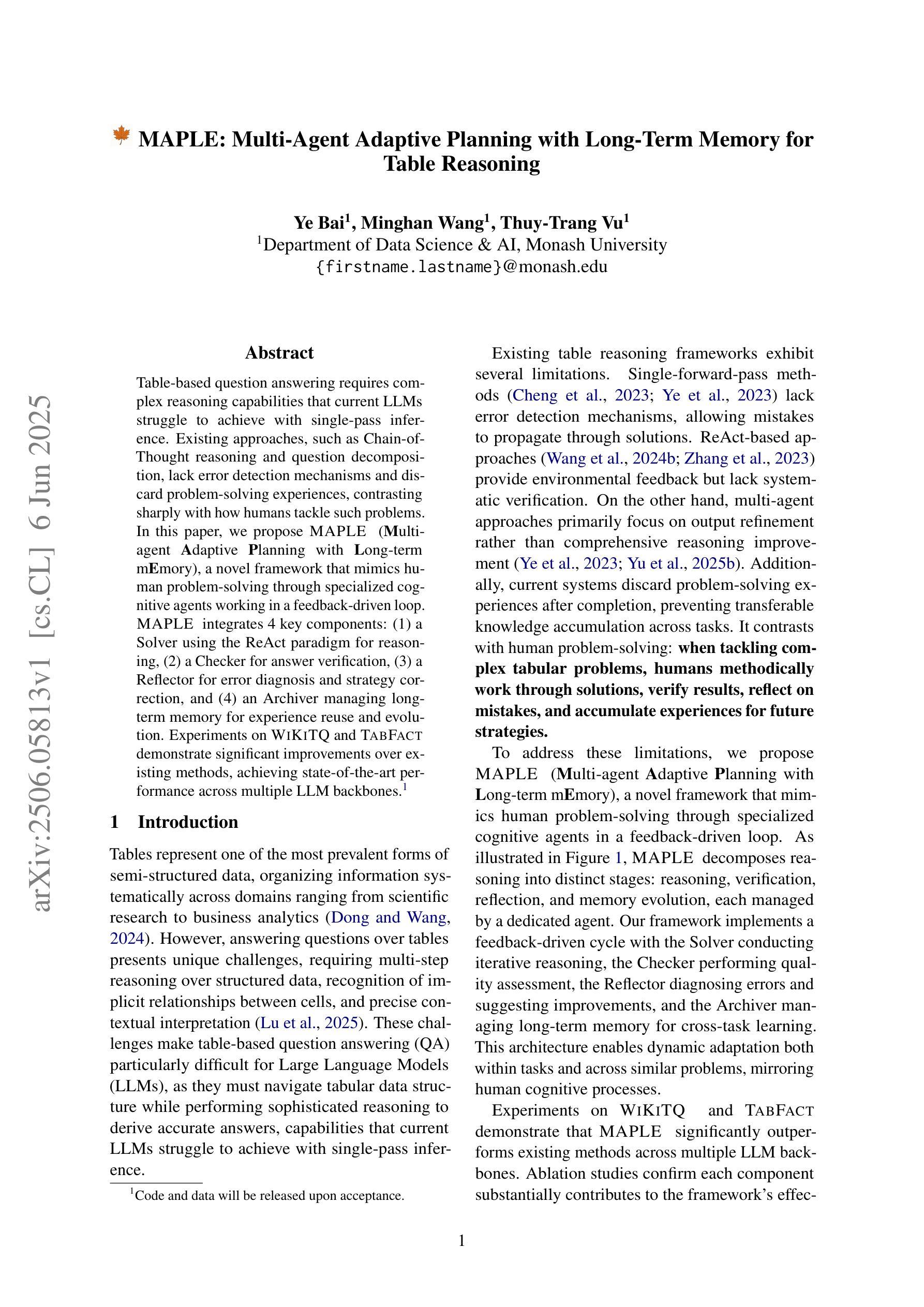 MAPLE: Multi-Agent Adaptive Planning with Long-Term Memory for Table Reasoning

Ye Bai$^1$, Minghan Wang$^1$, Thuy-Trang Vu$^1$
$^1$Department of Data Science & AI, Monash University
{firstname.lastname}@monash.edu

arXiv:2506.05813v1 [cs.CL] 6 Jun 2025

Abstract

Table-based question answering requires complex reasoning capabilities that current LLMs struggle to achieve with single-pass inference. Existing approaches, such as Chain-of-Thought reasoning and question decomposition, lack error detection mechanisms and discard problem-solving experiences, contrasting sharply with how humans tackle such problems. In this paper, we propose MAPLE (Multi-agent Adaptive Planning with Long-term mEmory), a novel framework that mimics human problem-solving through specialized cognitive agents working in a feedback-driven loop. MAPLE integrates 4 key components: (1) a Solver using the ReAct paradigm for reasoning, (2) a Checker for answer verification, (3) a Reflector for error diagnosis and strategy correction, and (4) an Archiver managing long-term memory for experience reuse and evolution. Experiments on WIKITQ and TABFACT demonstrate significant improvements over existing methods, achieving state-of-the-art performance across multiple LLM backbones.$^1$

1 Introduction

Tables represent one of the most prevalent forms of semi-structured data, organizing information systematically across domains ranging from scientific research to business analytics (Dong and Wang, 2024). However, answering questions over tables presents unique challenges, requiring multi-step reasoning over structured data, recognition of implicit relationships between cells, and precise contextual interpretation (Lu et al., 2025). These challenges make table-based question answering (QA) particularly difficult for Large Language Models (LLMs), as they must navigate tabular data structure while performing sophisticated reasoning to derive accurate answers, capabilities that current LLMs struggle to achieve with single-pass inference.

$^1$Code and data will be released upon acceptance.

Existing table reasoning frameworks exhibit several limitations. Single-forward-pass methods (Cheng et al., 2023; Ye et al., 2023) lack error detection mechanisms, allowing mistakes to propagate through solutions. ReAct-based approaches (Wang et al., 2024b; Zhang et al., 2023) provide environmental feedback but lack systematic verification. On the other hand, multi-agent approaches primarily focus on output refinement rather than comprehensive reasoning improvement (Ye et al., 2023; Yu et al., 2025b). Additionally, current systems discard problem-solving experiences after completion, preventing transferable knowledge accumulation across tasks. It contrasts with human problem-solving: when tackling complex tabular problems, humans methodically work through solutions, verify results, reflect on mistakes, and accumulate experiences for future strategies.

To address these limitations, we propose MAPLE (Multi-agent Adaptive Planning with Long-term mEmory), a novel framework that mimics human problem-solving through specialized cognitive agents in a feedback-driven loop. As illustrated in Figure 1, MAPLE decomposes reasoning into distinct stages: reasoning, verification, reflection, and memory evolution, each managed by a dedicated agent. Our framework implements a feedback-driven cycle with the Solver conducting iterative reasoning, the Checker performing quality assessment, the Reflector diagnosing errors and suggesting improvements, and the Archiver managing long-term memory for cross-task learning. This architecture enables dynamic adaptation both within tasks and across similar problems, mirroring human cognitive processes.

Experiments on WIKITQ and TABFACT demonstrate that MAPLE significantly outperforms existing methods across multiple LLM backbones. Ablation studies confirm each component substantially contributes to the framework's effec-

1